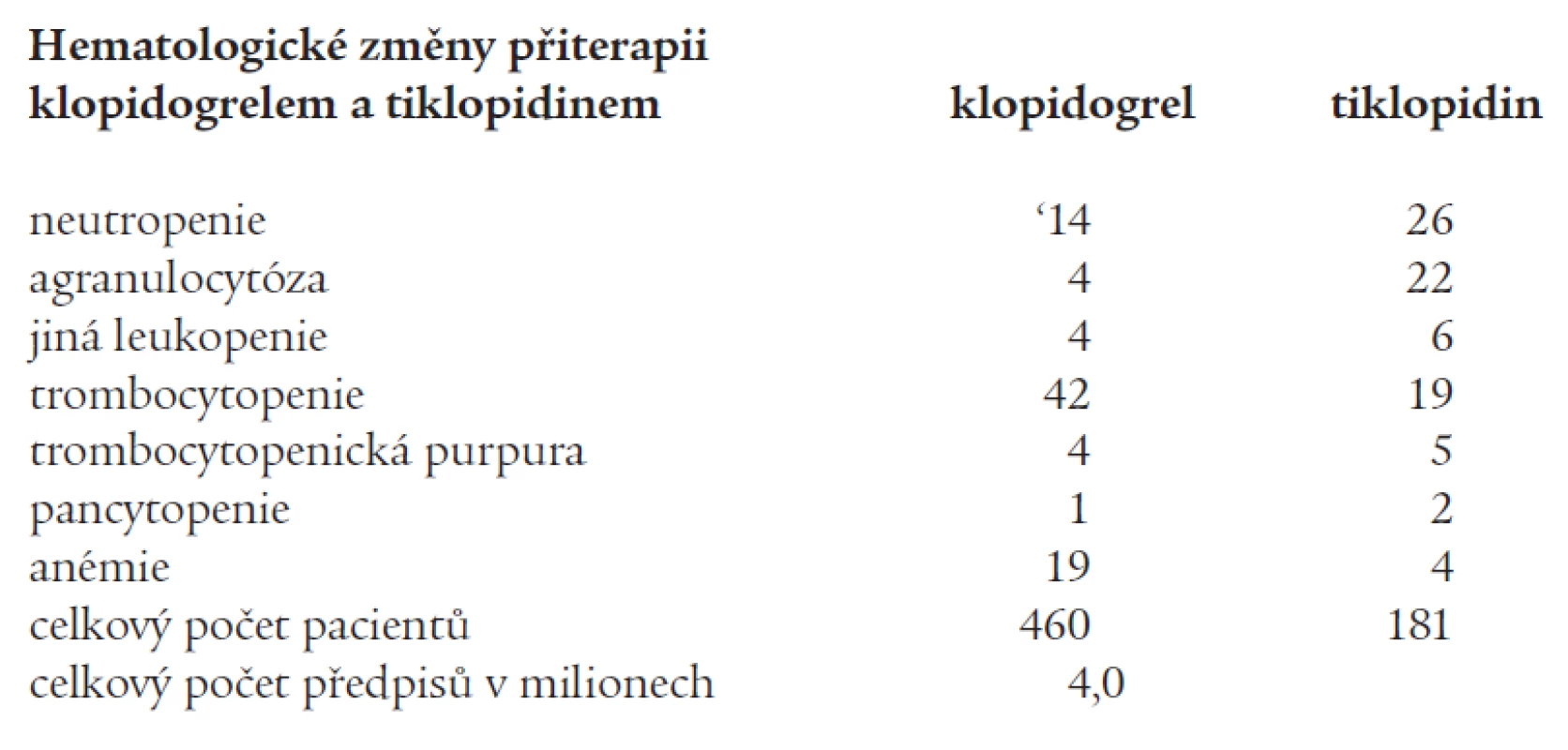 | Hematologické změny přiterapii klopidogrelem a tiklopidinem | klopidogrel | tiklopidin |
|---|---|---|
| neutropenie | ‘14 | 26 |
| agranulocytóza | 4 | 22 |
| jiná leukopenie | 4 | 6 |
| trombocytopenie | 42 | 19 |
| trombocytopenická purpura | 4 | 5 |
| pancytopenie | 1 | 2 |
| anémie | 19 | 4 |
| celkový počet pacientů | 460 | 181 |
| celkový počet předpisů v milionech | 4,0 | |